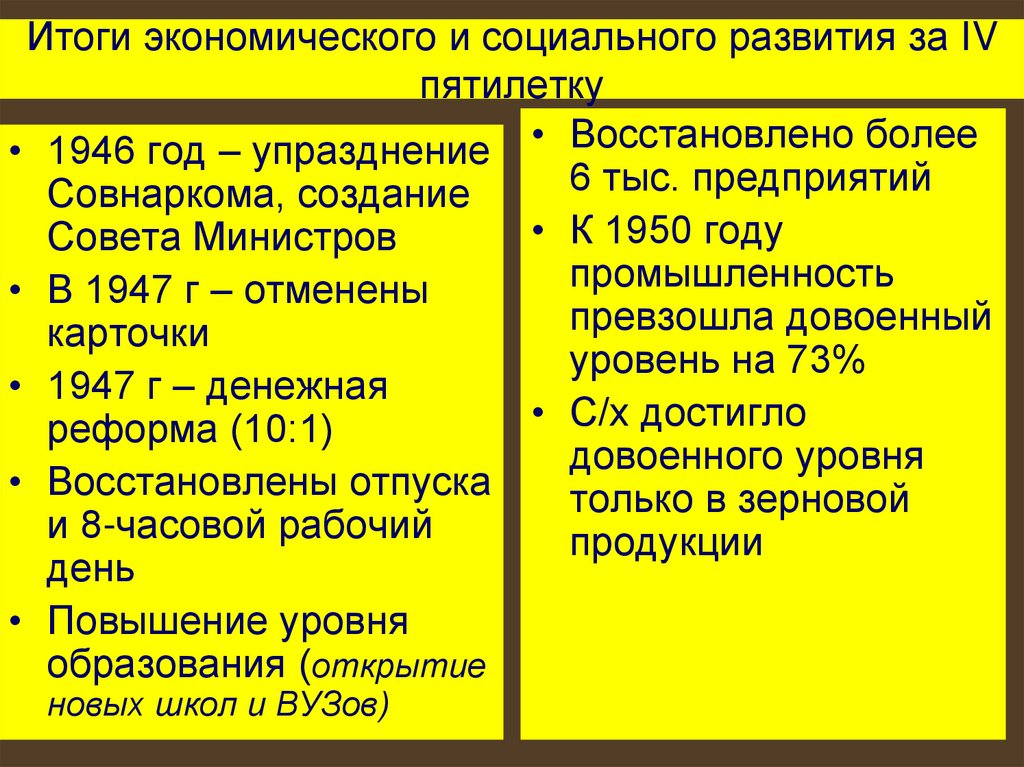 Итоги экономического и социального развития за IV пятилетку

• 1946 год – упразднение Совнаркома, создание Совета Министров
• В 1947 г – отменены карточки
• 1947 г – денежная реформа (10:1)
• Восстановлены отпуска и 8-часовой рабочий день
• Повышение уровня образования (открытие новых школ и ВУЗов)

• Восстановлено более 6 тыс. предприятий
• К 1950 году промышленность превзошла довоенный уровень на 73%
• С/х достигло довоенного уровня только в зерновой продукции